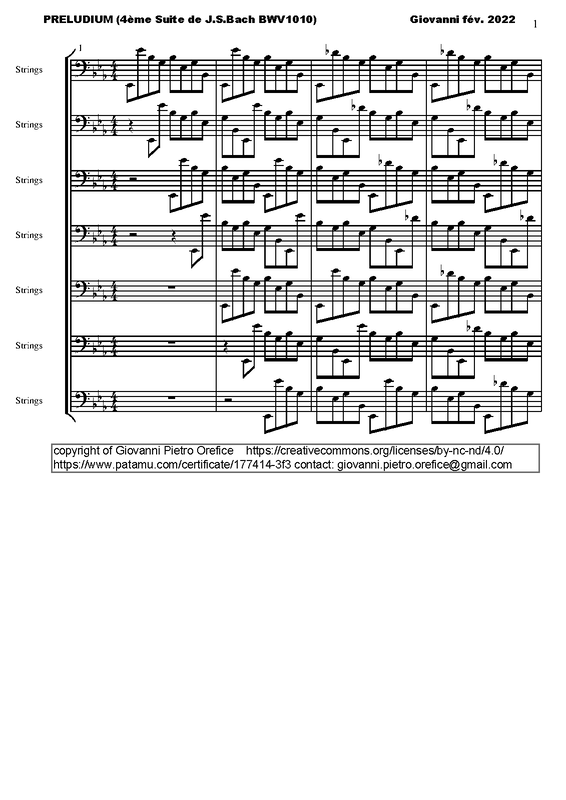 PRELUDIUM (4ème Suite de J.S.Bach BWV1010)

Giovanni fév. 2022

1

1

Strings

Strings

Strings

Strings

Strings

Strings

Strings

copyright of Giovanni Pietro Orefice https://creativecommons.org/licenses/by-nc-nd/4.0/ https://www.patamu.com/certificate/177414-3f3 contact: giovanni.pietro.orefice@gmail.com